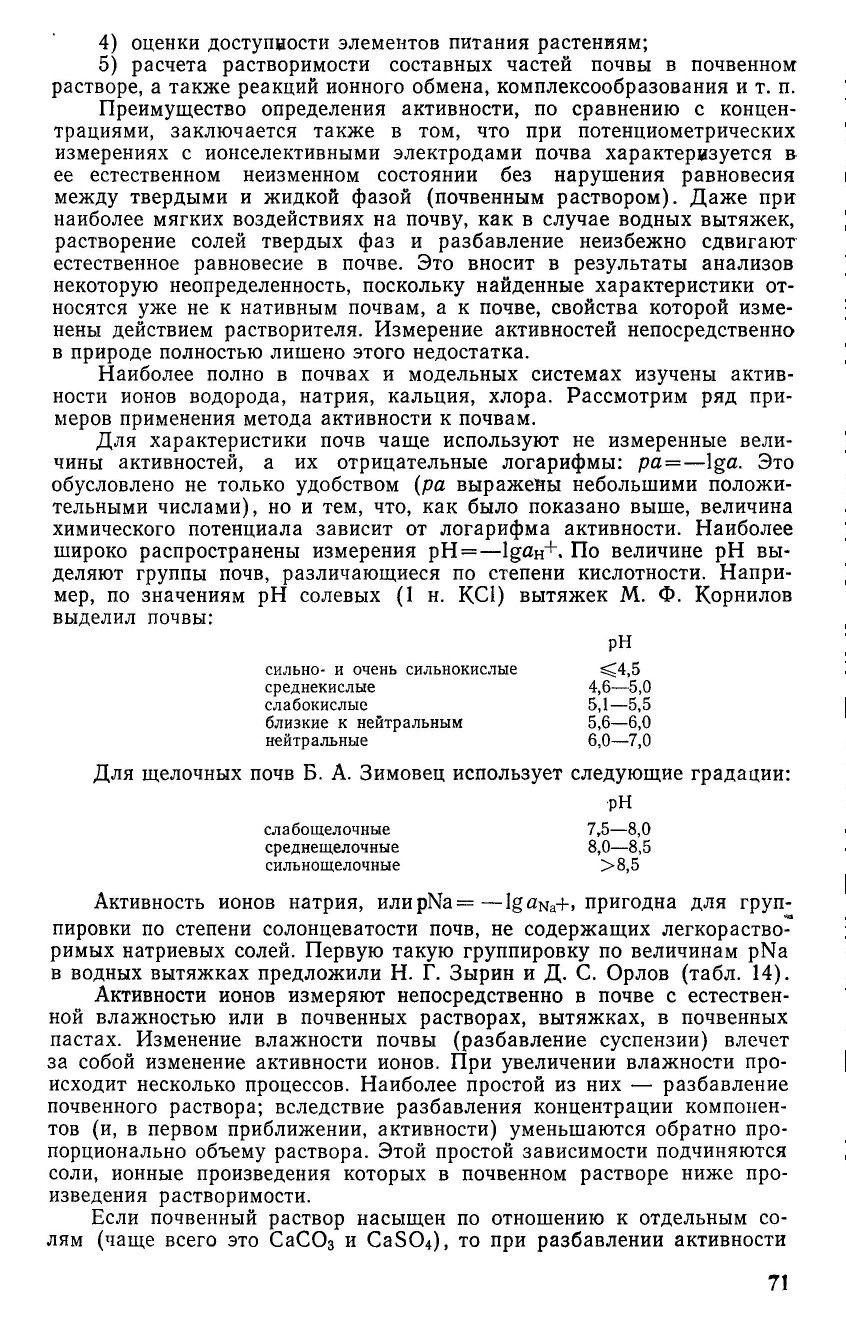 4) оценки доступности элементов питания растениям;

5) расчета растворимости составных частей почвы в почвенном растворе, а также реакций ионного обмена, комплексообразования и т. п.

Преимущество определения активности, по сравнению с концентрациями, заключается также в том, что при потенциометрических измерениях с ионселективными электродами почва характеризуется в ее естественном неизменном состоянии без нарушения равновесия между твердыми и жидкой фазой (почвенным раствором). Даже при наиболее мягких воздействиях на почву, как в случае водных вытяжек, растворение солей твердых фаз и разбавление неизбежно сдвигают естественное равновесие в почве. Это вносит в результаты анализов некоторую неопределенность, поскольку найденные характеристики относятся уже не к нативным почвам, а к почве, свойства которой изменены действием растворителя. Измерение активностей непосредственно в природе полностью лишено этого недостатка.

Наиболее полно в почвах и модельных системах изучены активности ионов водорода, натрия, кальция, хлора. Рассмотрим ряд примеров применения метода активности к почвам.

Для характеристики почв чаще используют не измеренные величины активностей, а их отрицательные логарифмы: $pa=-\lg a$. Это обусловлено не только удобством ($pa$ выражены небольшими положительными числами), но и тем, что, как было показано выше, величина химического потенциала зависит от логарифма активности. Наиболее широко распространены измерения $pH=-\lg a_{H^+}$. По величине pH выделяют группы почв, различающиеся по степени кислотности. Например, по значениям pH солевых (1 н. KCl) вытяжек М. Ф. Корнилов выделил почвы:

| | pH |
|---|---|
| сильно- и очень сильнокислые | $\leqslant 4,5$ |
| среднекислые | 4,6—5,0 |
| слабокислые | 5,1—5,5 |
| близкие к нейтральным | 5,6—6,0 |
| нейтральные | 6,0—7,0 |

Для щелочных почв Б. А. Зимовец использует следующие градации:

| | pH |
|---|---|
| слабощелочные | 7,5—8,0 |
| среднещелочные | 8,0—8,5 |
| сильнощелочные | $>8,5$ |

Активность ионов натрия, или $pNa=-\lg a_{Na^+}$, пригодна для группировки по степени солонцеватости почв, не содержащих легкорастворимых натриевых солей. Первую такую группировку по величинам pNa в водных вытяжках предложили Н. Г. Зырин и Д. С. Орлов (табл. 14).

Активности ионов измеряют непосредственно в почве с естественной влажностью или в почвенных растворах, вытяжках, в почвенных пастах. Изменение влажности почвы (разбавление суспензии) влечет за собой изменение активности ионов. При увеличении влажности происходит несколько процессов. Наиболее простой из них — разбавление почвенного раствора; вследствие разбавления концентрации компонентов (и, в первом приближении, активности) уменьшаются обратно пропорционально объему раствора. Этой простой зависимости подчиняются соли, ионные произведения которых в почвенном растворе ниже произведения растворимости.

Если почвенный раствор насыщен по отношению к отдельным солям (чаще всего это $CaCO_3$ и $CaSO_4$), то при разбавлении активности

71